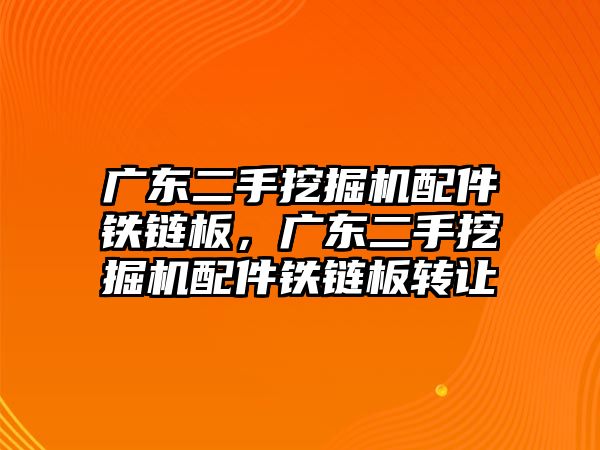 广东二手挖掘机配件铁链板，广东二手挖掘机配件铁链板转让